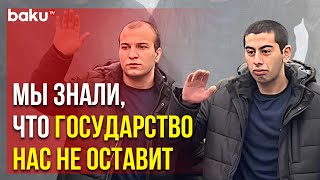 baku TV

МЫ ЗНАЛИ, ЧТО ГОСУДАРСТВО НАС НЕ ОСТАВИТ